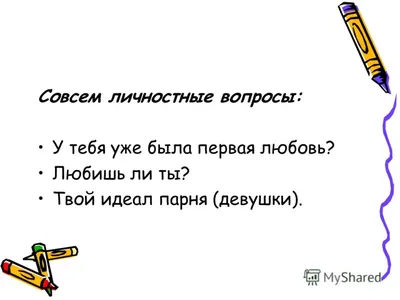 Совсем личностные вопросы:

• У тебя уже была первая любовь?
• Любишь ли ты?
• Твой идеал парня (девушки).

MyShared